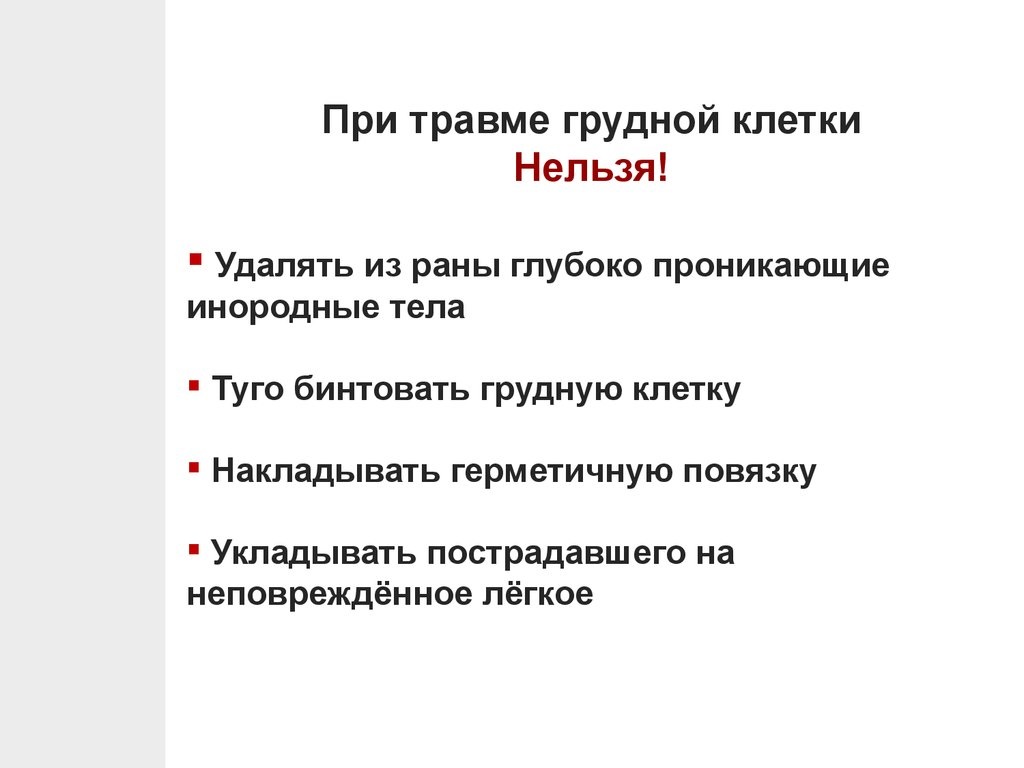 При травме грудной клетки
Нельзя!

▪ Удалять из раны глубоко проникающие инородные тела

▪ Туго бинтовать грудную клетку

▪ Накладывать герметичную повязку

▪ Укладывать пострадавшего на неповреждённое лёгкое